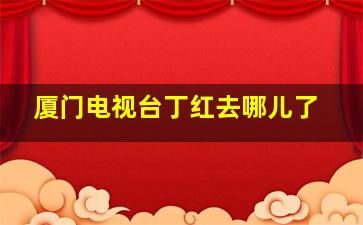 厦门电视台丁红去哪儿了